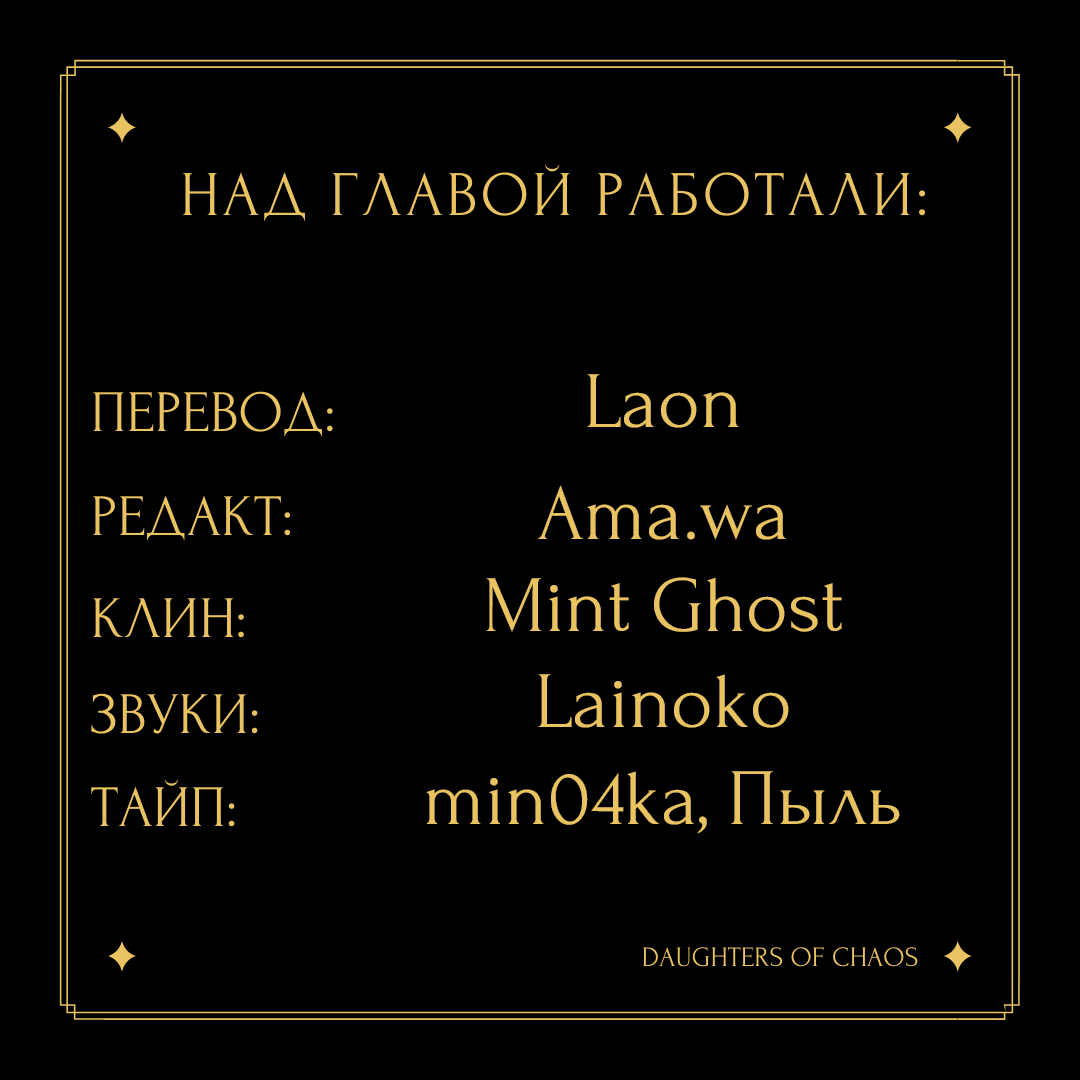 НАД ГЛАВОЙ РАБОТАЛИ:

ПЕРЕВОД: Laon
РЕДАКТ: Ama.wa
КЛИН: Mint Ghost
ЗВУКИ: Lainoko
ТАЙП: min04ka, Пыль

DAUGHTERS OF CHAOS